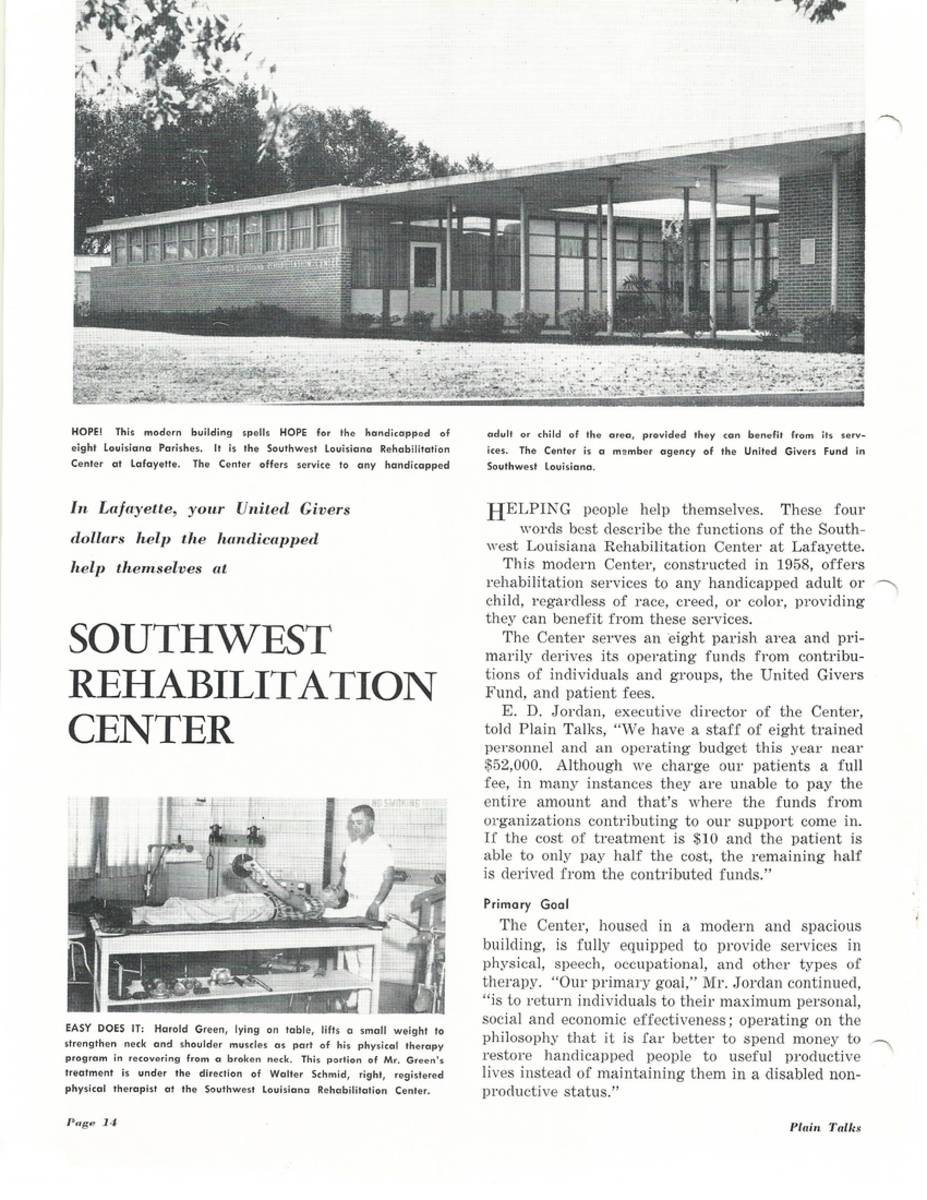 HOPE! This modern building spells HOPE for the handicapped of eight Louisiana Parishes. It is the Southwest Louisiana Rehabilitation Center at Lafayette. The Center offers service to any handicapped adult or child of the area, provided they can benefit from its services. The Center is a member agency of the United Givers Fund in Southwest Louisiana.

In Lafayette, your United Givers dollars help the handicapped help themselves at

SOUTHWEST REHABILITATION CENTER

NO SMOKING

EASY DOES IT: Harold Green, lying on table, lifts a small weight to strengthen neck and shoulder muscles as part of his physical therapy program in recovering from a broken neck. This portion of Mr. Green's treatment is under the direction of Walter Schmid, right, registered physical therapist at the Southwest Louisiana Rehabilitation Center.

HELPING people help themselves. These four words best describe the functions of the Southwest Louisiana Rehabilitation Center at Lafayette.

This modern Center, constructed in 1958, offers rehabilitation services to any handicapped adult or child, regardless of race, creed, or color, providing they can benefit from these services.

The Center serves an eight parish area and primarily derives its operating funds from contributions of individuals and groups, the United Givers Fund, and patient fees.

E. D. Jordan, executive director of the Center, told Plain Talks, "We have a staff of eight trained personnel and an operating budget this year near $52,000. Although we charge our patients a full fee, in many instances they are unable to pay the entire amount and that's where the funds from organizations contributing to our support come in. If the cost of treatment is $10 and the patient is able to only pay half the cost, the remaining half is derived from the contributed funds."

Primary Goal

The Center, housed in a modern and spacious building, is fully equipped to provide services in physical, speech, occupational, and other types of therapy. "Our primary goal," Mr. Jordan continued, "is to return individuals to their maximum personal, social and economic effectiveness; operating on the philosophy that it is far better to spend money to restore handicapped people to useful productive lives instead of maintaining them in a disabled nonproductive status."

Page 14

Plain Talks